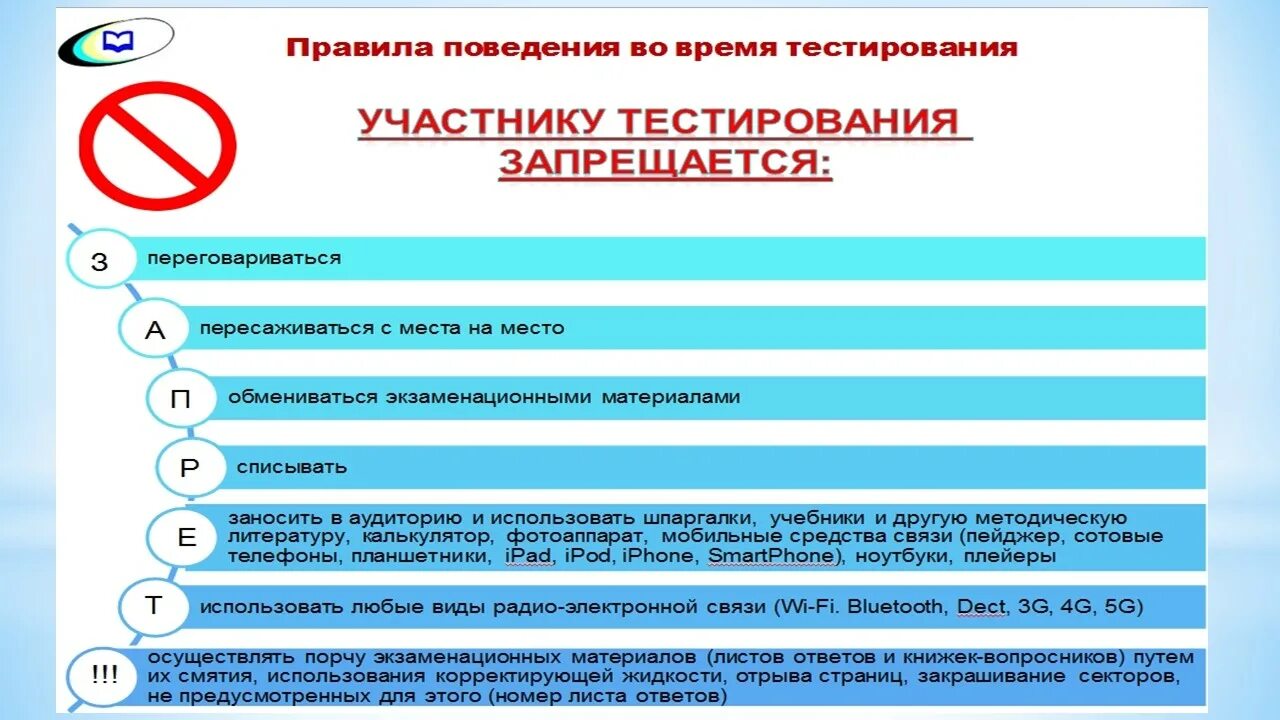 Правила поведения во время тестирования

УЧАСТНИКУ ТЕСТИРОВАНИЯ ЗАПРЕЩАЕТСЯ:

З
переговариваться

А
пересаживаться с места на место

П
обмениваться экзаменационными материалами

Р
списывать

Е
заносить в аудиторию и использовать шпаргалки, учебники и другую методическую литературу, калькулятор, фотоаппарат, мобильные средства связи (пейджер, сотовые телефоны, планшетники, iPad, iPod, iPhone, SmartPhone), ноутбуки, плейеры

Т
использовать любые виды радио-электронной связи (Wi-Fi. Bluetooth, Dect, 3G, 4G, 5G)

!!!
осуществлять порчу экзаменационных материалов (листов ответов и книжек-вопросников) путем их смятия, использования корректирующей жидкости, отрыва страниц, закрашивание секторов, не предусмотренных для этого (номер листа ответов)